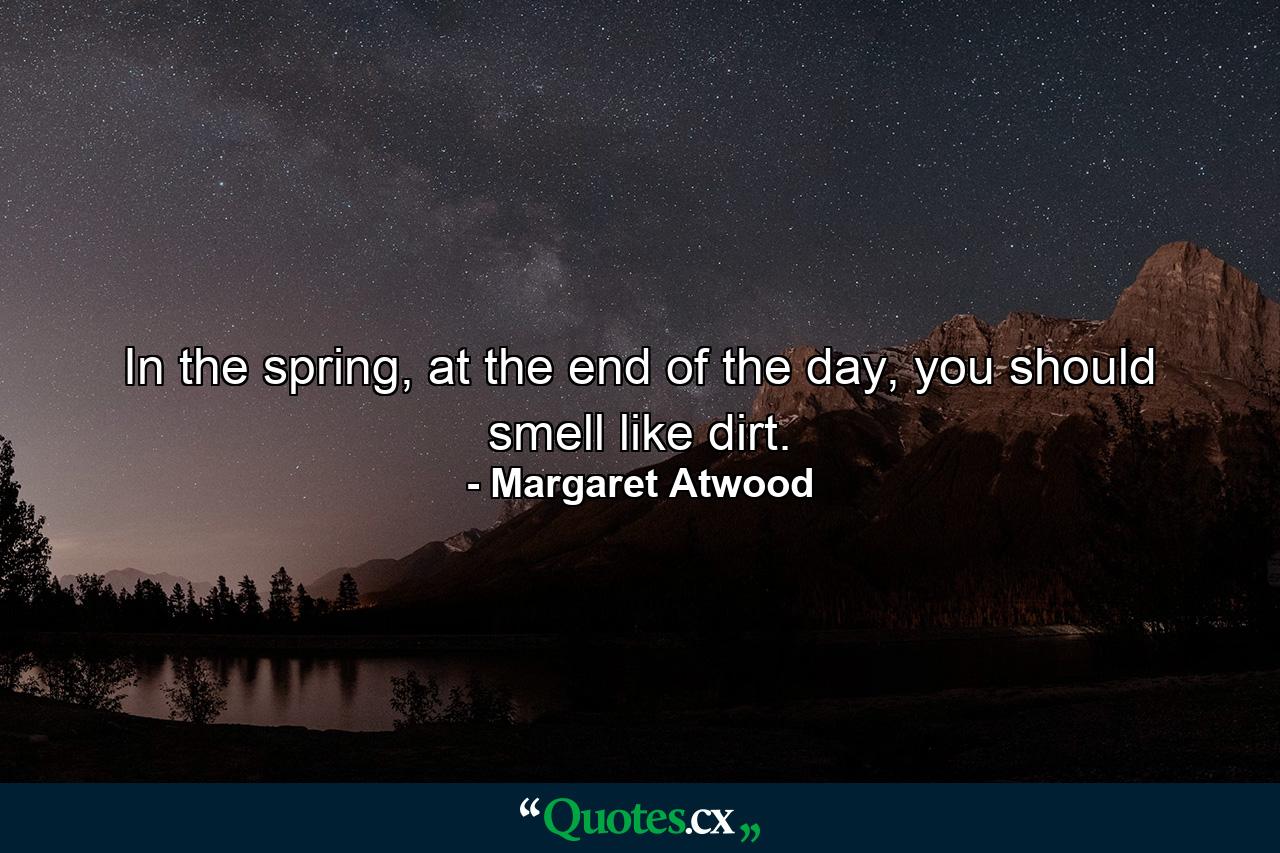 In the spring, at the end of the day, you should smell like dirt.
- Margaret Atwood

“Quotes.cx„